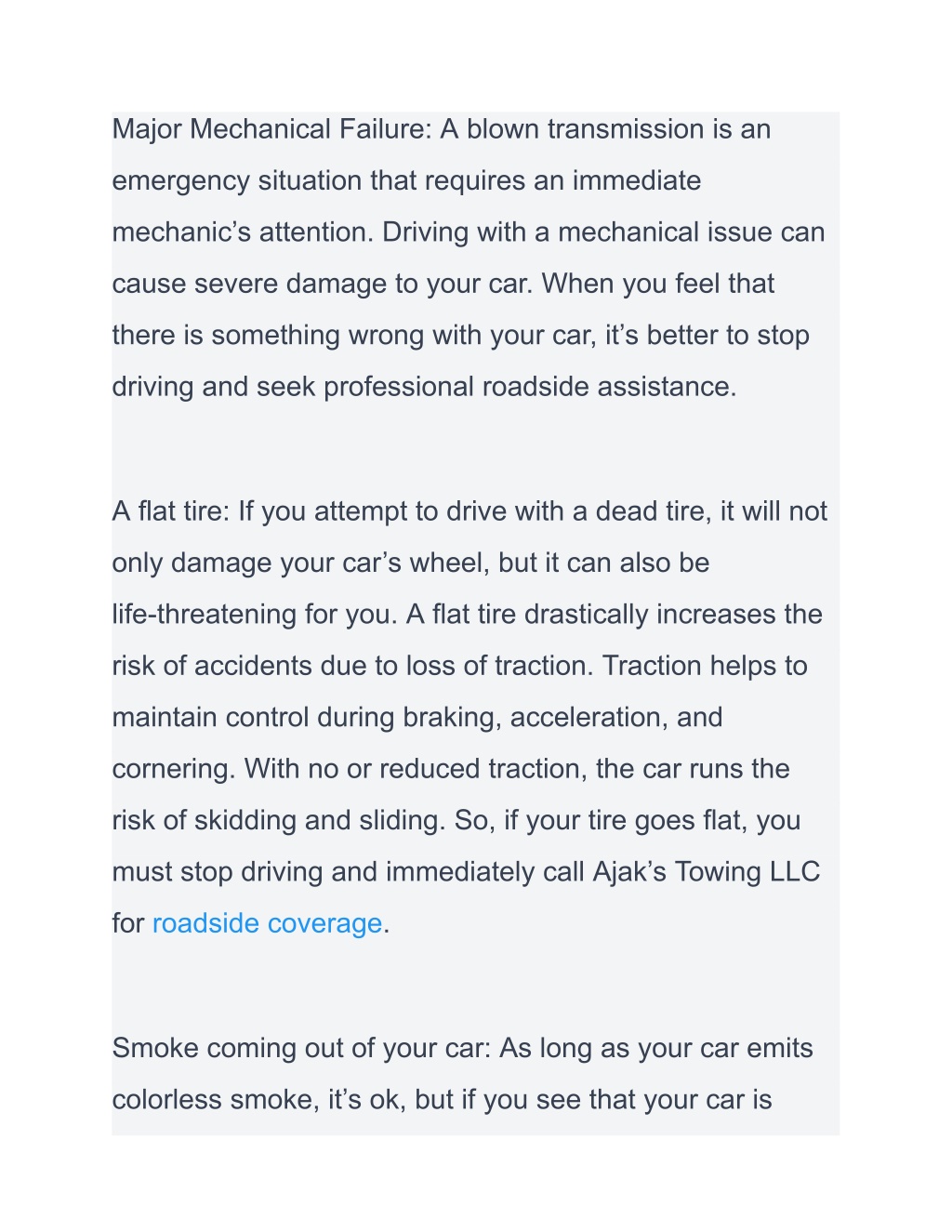 Major Mechanical Failure: A blown transmission is an emergency situation that requires an immediate mechanic’s attention. Driving with a mechanical issue can cause severe damage to your car. When you feel that there is something wrong with your car, it’s better to stop driving and seek professional roadside assistance.

A flat tire: If you attempt to drive with a dead tire, it will not only damage your car’s wheel, but it can also be life-threatening for you. A flat tire drastically increases the risk of accidents due to loss of traction. Traction helps to maintain control during braking, acceleration, and cornering. With no or reduced traction, the car runs the risk of skidding and sliding. So, if your tire goes flat, you must stop driving and immediately call Ajak’s Towing LLC for roadside coverage.

Smoke coming out of your car: As long as your car emits colorless smoke, it’s ok, but if you see that your car is